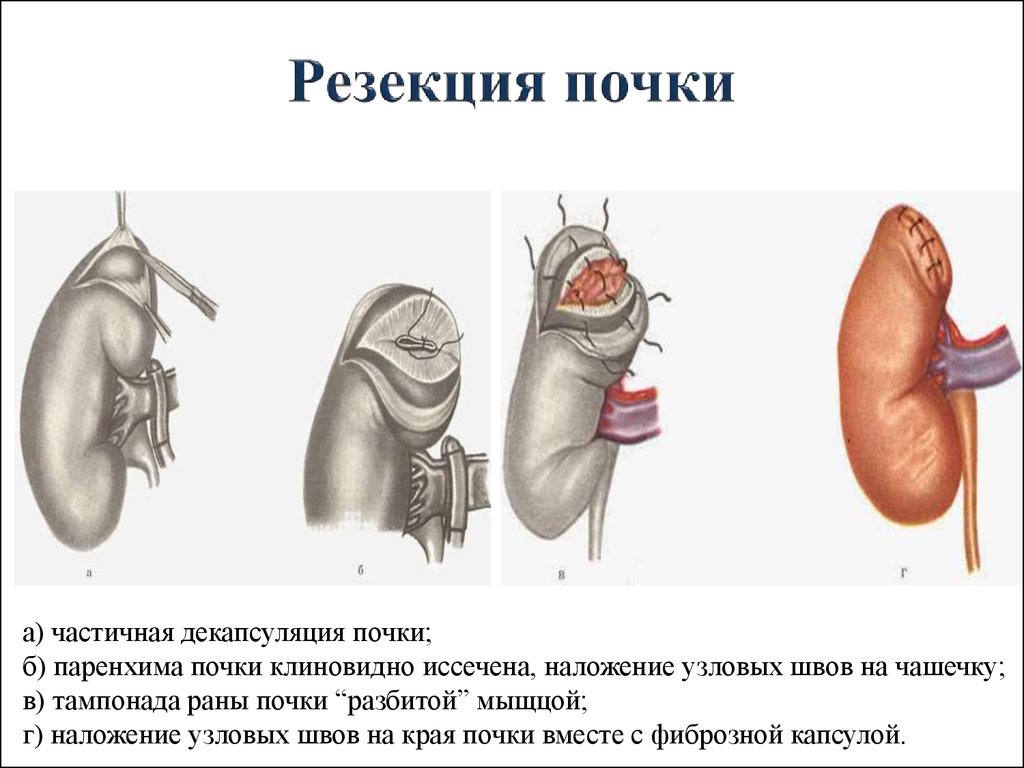 Резекция почки

а

б

в

г

а) частичная декапсуляция почки;
б) паренхима почки клиновидно иссечена, наложение узловых швов на чашечку;
в) тампонада раны почки “разбитой” мыщцой;
г) наложение узловых швов на края почки вместе с фиброзной капсулой.